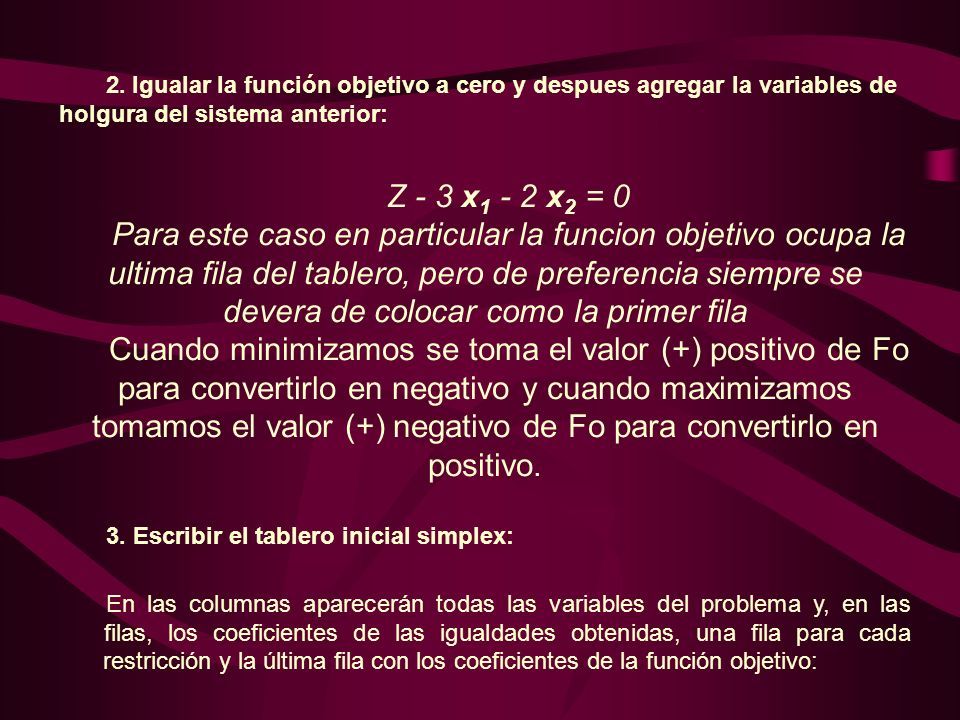 2. Igualar la función objetivo a cero y despues agregar la variables de holgura del sistema anterior:

$Z - 3 x_1 - 2 x_2 = 0$

Para este caso en particular la funcion objetivo ocupa la ultima fila del tablero, pero de preferencia siempre se devera de colocar como la primer fila

Cuando minimizamos se toma el valor (+) positivo de Fo para convertirlo en negativo y cuando maximizamos tomamos el valor (+) negativo de Fo para convertirlo en positivo.

3. Escribir el tablero inicial simplex:

En las columnas aparecerán todas las variables del problema y, en las filas, los coeficientes de las igualdades obtenidas, una fila para cada restricción y la última fila con los coeficientes de la función objetivo: